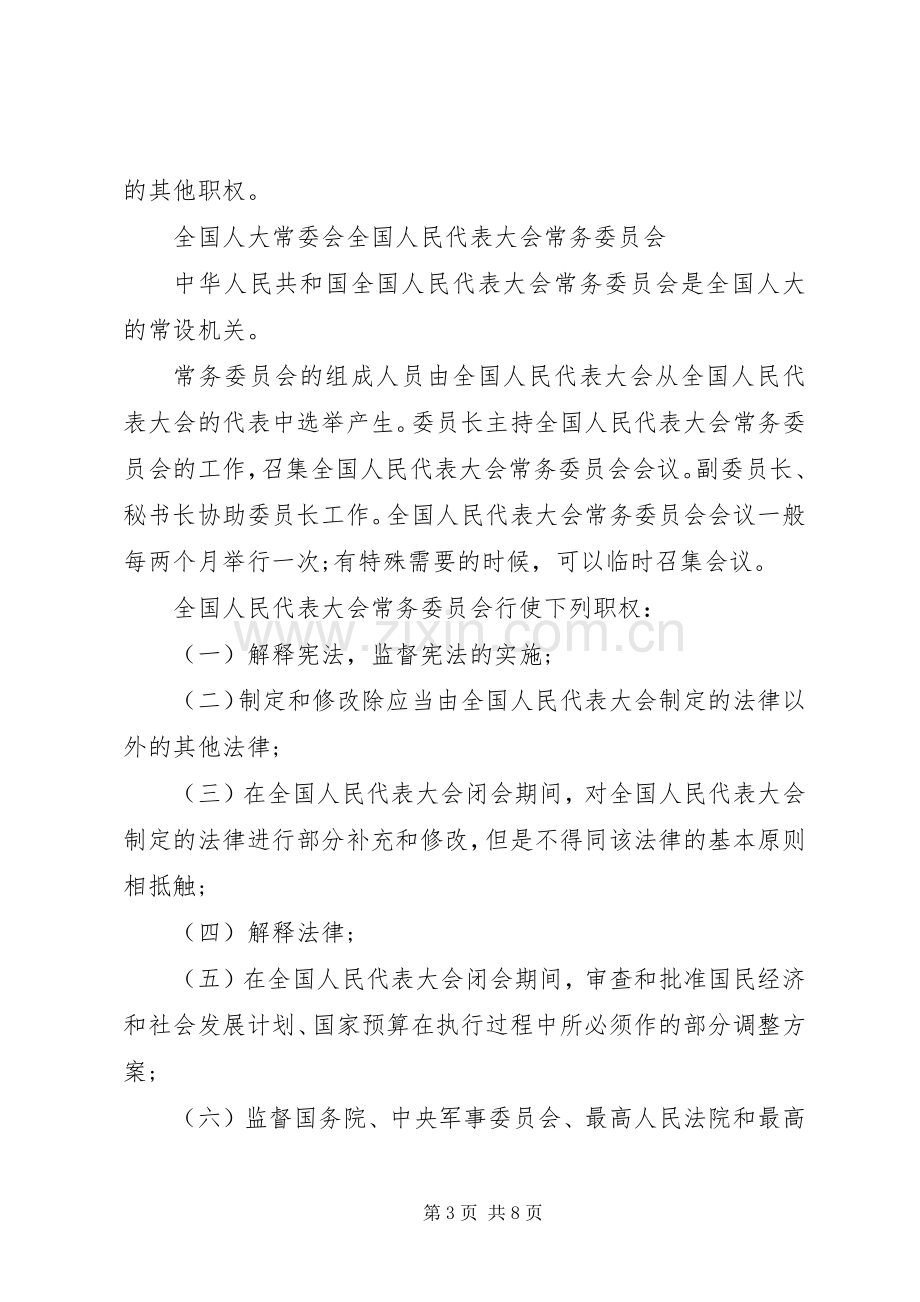 的其他职权。

全国人大常委会全国人民代表大会常务委员会

中华人民共和国全国人民代表大会常务委员会是全国人大的常设机关。

常务委员会的组成人员由全国人民代表大会从全国人民代表大会的代表中选举产生。委员长主持全国人民代表大会常务委员会的工作，召集全国人民代表大会常务委员会会议。副委员长、秘书长协助委员长工作。全国人民代表大会常务委员会会议一般每两个月举行一次；有特殊需要的时候，可以临时召集会议。

全国人民代表大会常务委员会行使下列职权：

（一）解释宪法，监督宪法的实施；

（二）制定和修改除应当由全国人民代表大会制定的法律以外的其他法律；

（三）在全国人民代表大会闭会期间，对全国人民代表大会制定的法律进行部分补充和修改，但是不得同该法律的基本原则相抵触；

（四）解释法律；

（五）在全国人民代表大会闭会期间，审查和批准国民经济和社会发展计划、国家预算在执行过程中所必须作的部分调整方案；

（六）监督国务院、中央军事委员会、最高人民法院和最高

第3页 共8页

www.zixin.com.cn